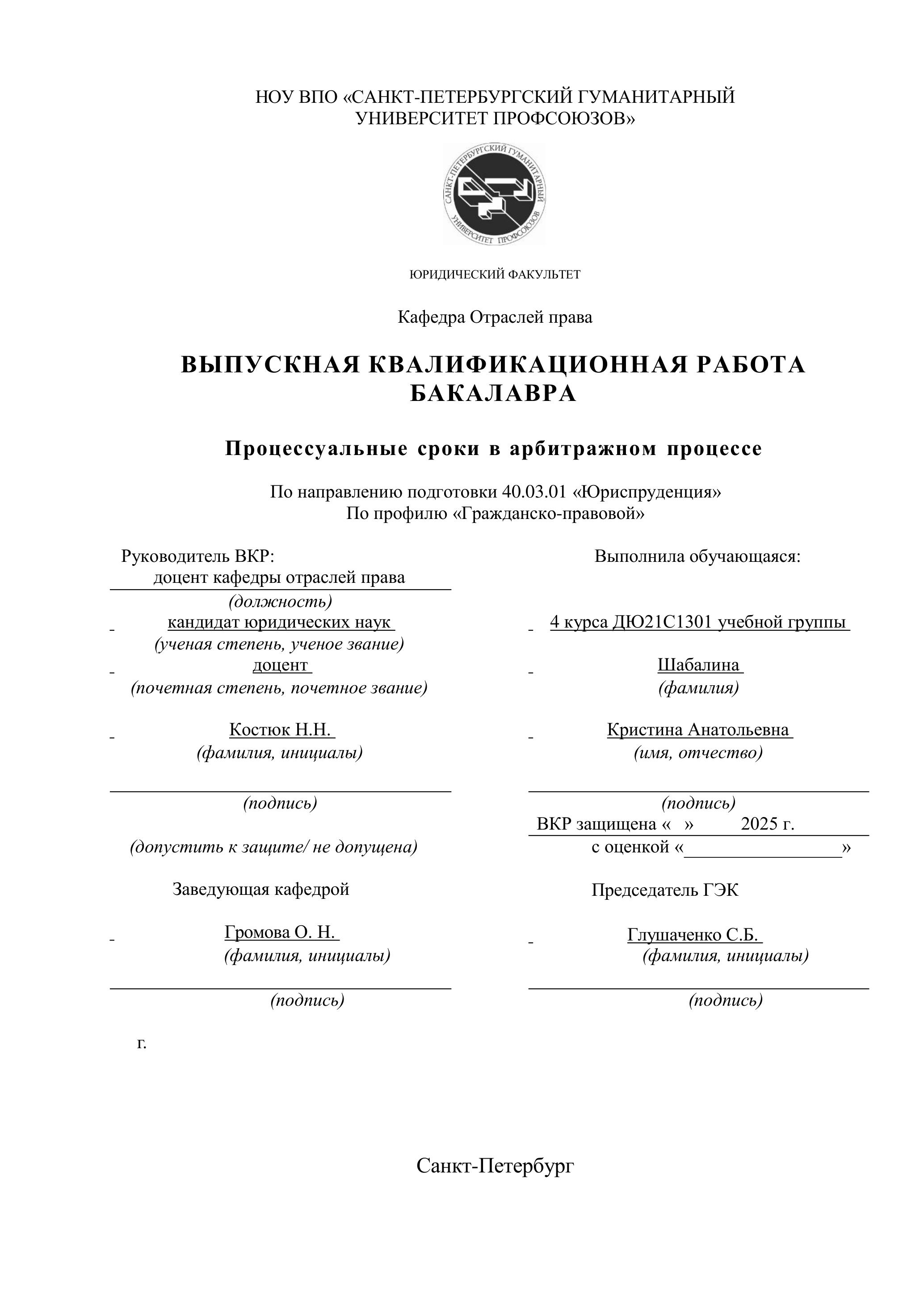 НОУ ВПО «САНКТ-ПЕТЕРБУРГСКИЙ ГУМАНИТАРНЫЙ УНИВЕРСИТЕТ ПРОФСОЮЗОВ»

САНКТ-ПЕТЕРБУРГСКИЙ ГУМАНИТАРНЫЙ УНИВЕРСИТЕТ ПРОФСОЮЗОВ

ЮРИДИЧЕСКИЙ ФАКУЛЬТЕТ

Кафедра Отраслей права

ВЫПУСКНАЯ КВАЛИФИКАЦИОННАЯ РАБОТА БАКАЛАВРА

Процессуальные сроки в арбитражном процессе

По направлению подготовки 40.03.01 «Юриспруденция»
По профилю «Гражданско-правовой»

Руководитель ВКР:
доцент кафедры отраслей права
(должность)
кандидат юридических наук
(ученая степень, ученое звание)
доцент
(почетная степень, почетное звание)

Костюк Н.Н.
(фамилия, инициалы)

(подпись)

(допустить к защите/ не допущена)

Заведующая кафедрой

Громова О. Н.
(фамилия, инициалы)

(подпись)

г.

Выполнила обучающаяся:

4 курса ДЮ21С1301 учебной группы

Шабалина
(фамилия)

Кристина Анатольевна
(имя, отчество)

(подпись)
ВКР защищена « » 2025 г.
с оценкой «________________»

Председатель ГЭК

Глушаченко С.Б.
(фамилия, инициалы)

(подпись)

Санкт-Петербург